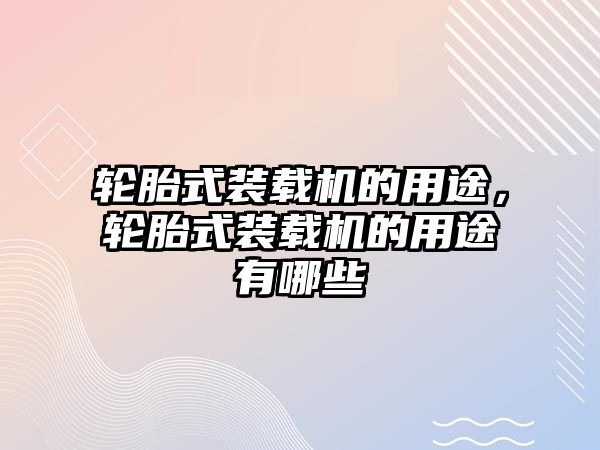 轮胎式装载机的用途，轮胎式装载机的用途有哪些